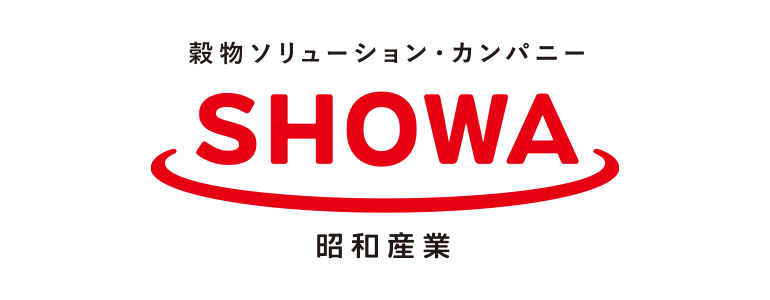 穀物ソリューション・カンパニー

SHOWA

昭和産業